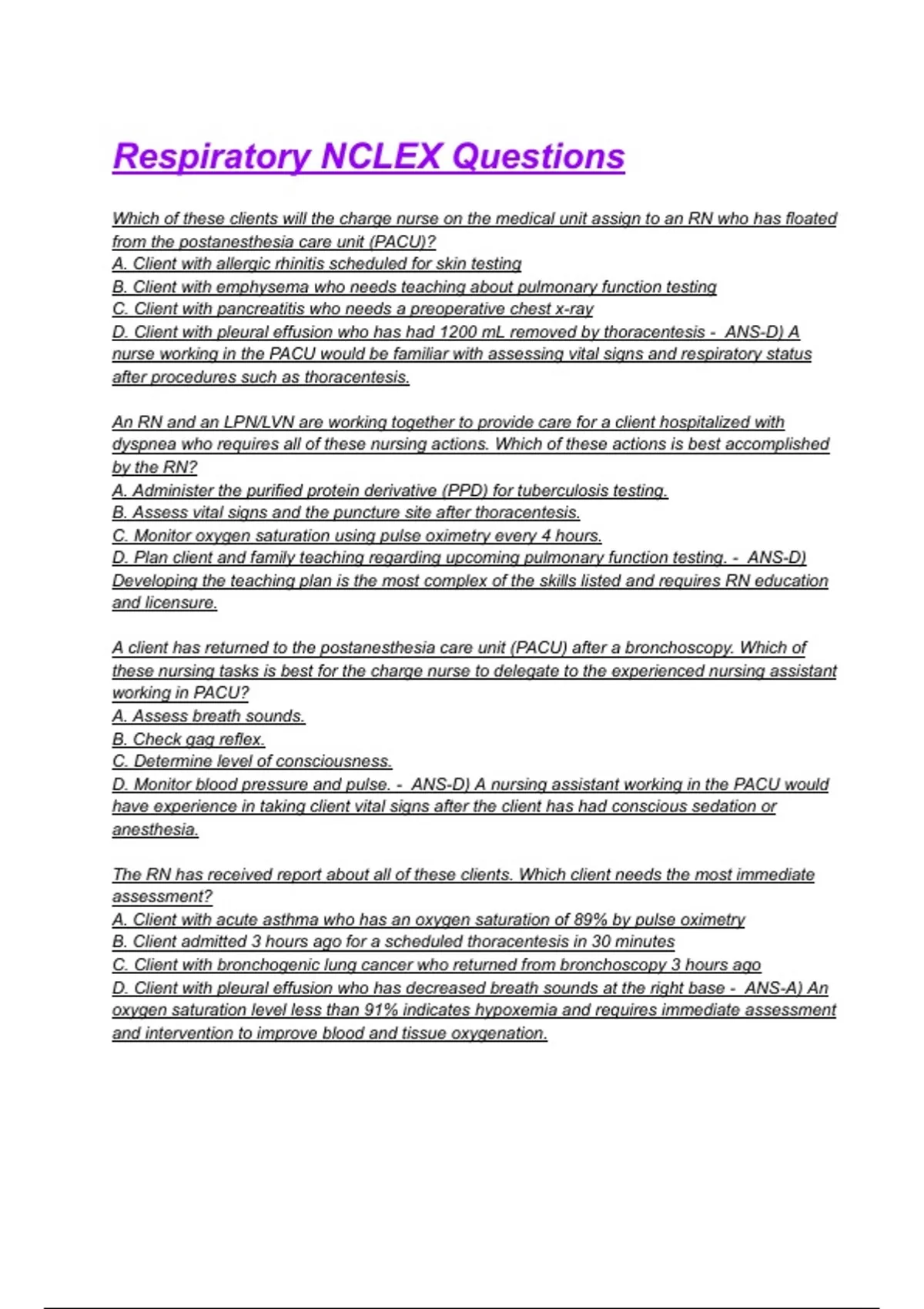 Respiratory NCLEX Questions

Which of these clients will the charge nurse on the medical unit assign to an RN who has floated from the postanesthesia care unit (PACU)?
A. Client with allergic rhinitis scheduled for skin testing
B. Client with emphysema who needs teaching about pulmonary function testing
C. Client with pancreatitis who needs a preoperative chest x-ray
D. Client with pleural effusion who has had 1200 mL removed by thoracentesis - ANS-D) A nurse working in the PACU would be familiar with assessing vital signs and respiratory status after procedures such as thoracentesis.

An RN and an LPN/LVN are working together to provide care for a client hospitalized with dyspnea who requires all of these nursing actions. Which of these actions is best accomplished by the RN?
A. Administer the purified protein derivative (PPD) for tuberculosis testing.
B. Assess vital signs and the puncture site after thoracentesis.
C. Monitor oxygen saturation using pulse oximetry every 4 hours.
D. Plan client and family teaching regarding upcoming pulmonary function testing. - ANS-D) Developing the teaching plan is the most complex of the skills listed and requires RN education and licensure.

A client has returned to the postanesthesia care unit (PACU) after a bronchoscopy. Which of these nursing tasks is best for the charge nurse to delegate to the experienced nursing assistant working in PACU?
A. Assess breath sounds.
B. Check gag reflex.
C. Determine level of consciousness.
D. Monitor blood pressure and pulse. - ANS-D) A nursing assistant working in the PACU would have experience in taking client vital signs after the client has had conscious sedation or anesthesia.

The RN has received report about all of these clients. Which client needs the most immediate assessment?
A. Client with acute asthma who has an oxygen saturation of 89% by pulse oximetry
B. Client admitted 3 hours ago for a scheduled thoracentesis in 30 minutes
C. Client with bronchogenic lung cancer who returned from bronchoscopy 3 hours ago
D. Client with pleural effusion who has decreased breath sounds at the right base - ANS-A) An oxygen saturation level less than 91% indicates hypoxemia and requires immediate assessment and intervention to improve blood and tissue oxygenation.